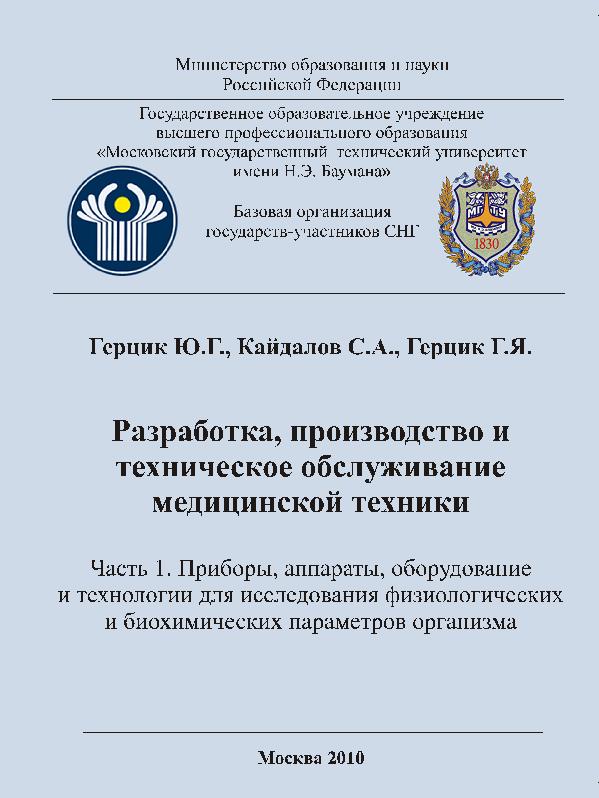 Министерство образования и науки
Российской Федерации

Государственное образовательное учреждение
высшего профессионального образования
«Московский государственный технический университет
имени Н.Э. Баумана»

Базовая организация
государств-участников СНГ

МГТУ
1830

Герцик Ю.Г., Кайдалов С.А., Герцик Г.Я.

Разработка, производство и
техническое обслуживание
медицинской техники

Часть 1. Приборы, аппараты, оборудование
и технологии для исследования физиологических
и биохимических параметров организма

Москва 2010